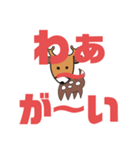 わあ
が〜い